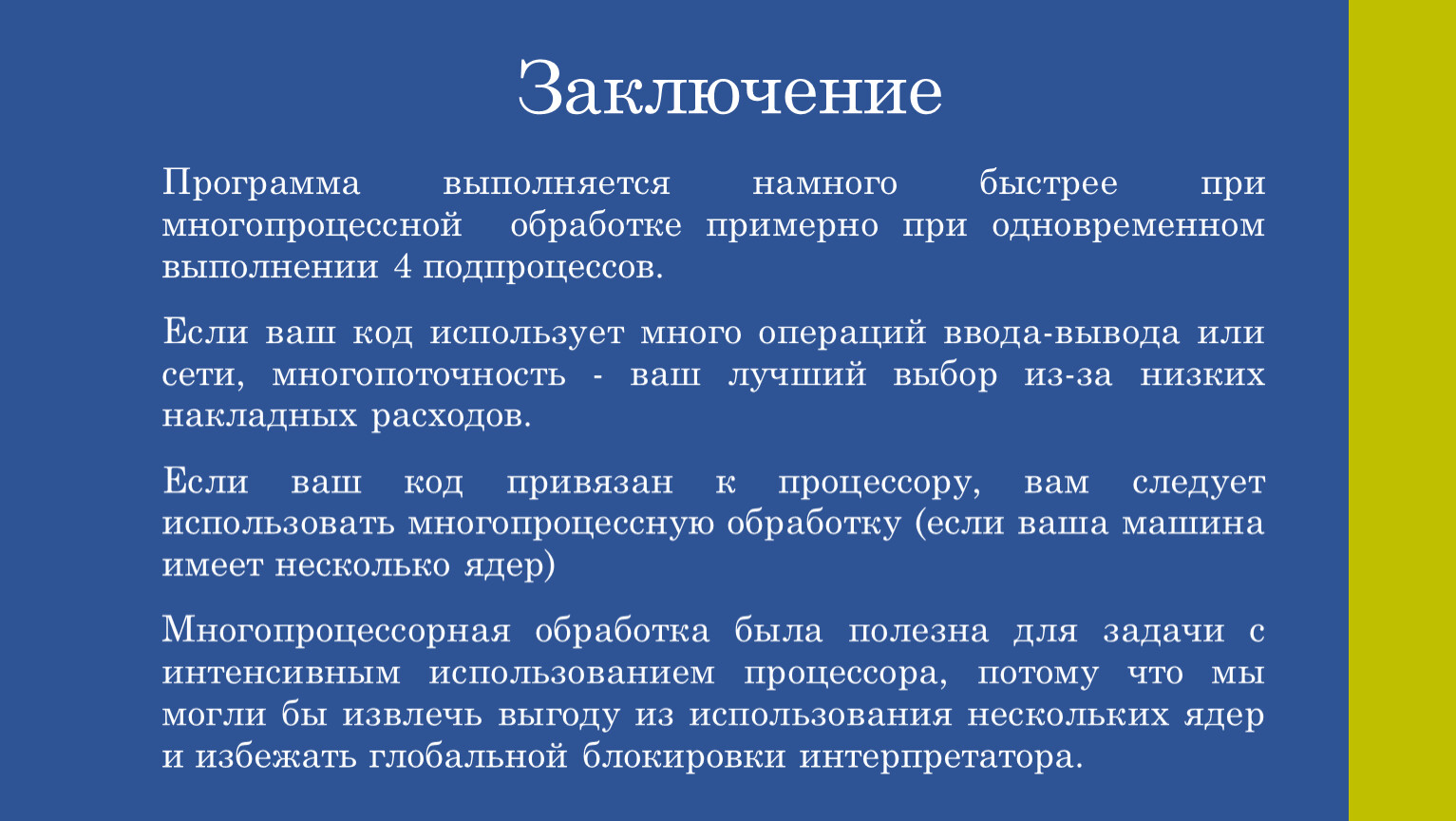 Заключение

Программа выполняется намного быстрее при многопроцессной обработке примерно при одновременном выполнении 4 подпроцессов.

Если ваш код использует много операций ввода-вывода или сети, многопоточность - ваш лучший выбор из-за низких накладных расходов.

Если ваш код привязан к процессору, вам следует использовать многопроцессную обработку (если ваша машина имеет несколько ядер)

Многопроцессорная обработка была полезна для задачи с интенсивным использованием процессора, потому что мы могли бы извлечь выгоду из использования нескольких ядер и избежать глобальной блокировки интерпретатора.